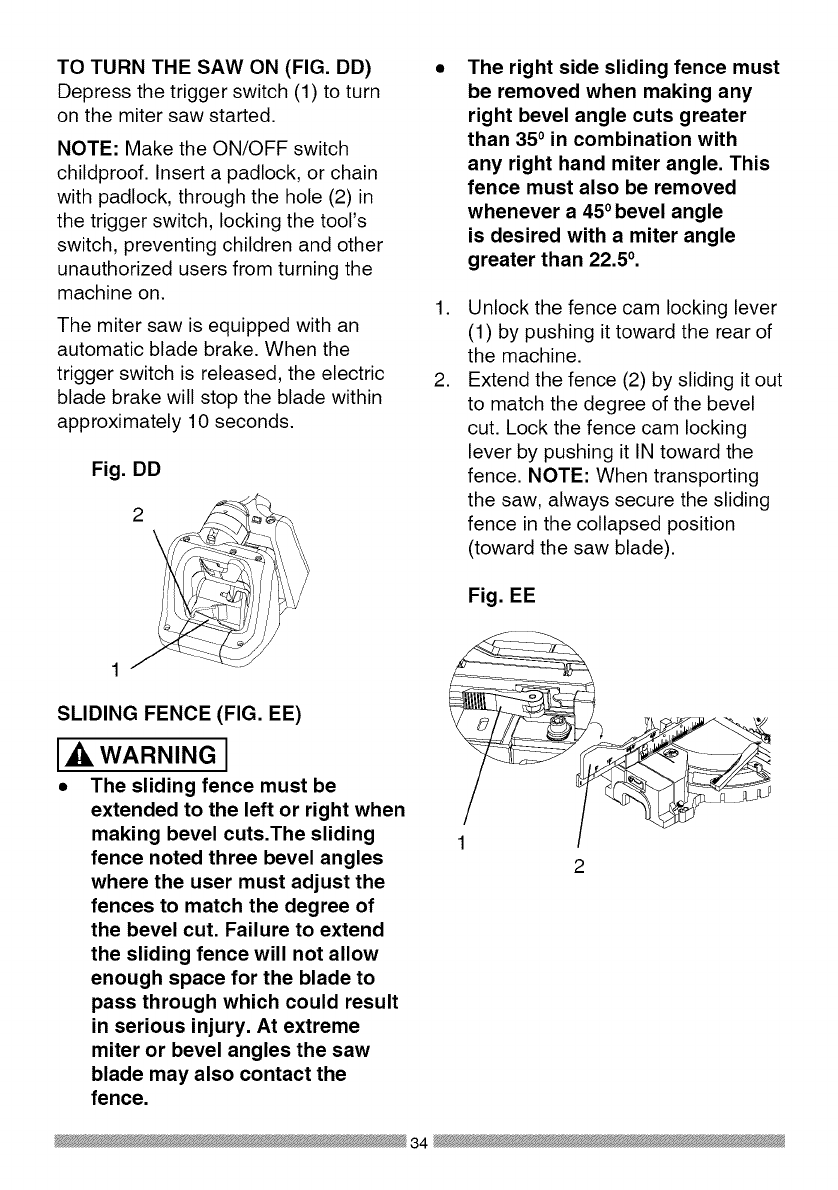 TO TURN THE SAW ON (FIG. DD)
Depress the trigger switch (1) to turn on the miter saw started.

NOTE: Make the ON/OFF switch childproof. Insert a padlock, or chain with padlock, through the hole (2) in the trigger switch, locking the tool's switch, preventing children and other unauthorized users from turning the machine on.

The miter saw is equipped with an automatic blade brake. When the trigger switch is released, the electric blade brake will stop the blade within approximately 10 seconds.

Fig. DD

2

1

SLIDING FENCE (FIG. EE)

WARNING

• The sliding fence must be extended to the left or right when making bevel cuts.The sliding fence noted three bevel angles where the user must adjust the fences to match the degree of the bevel cut. Failure to extend the sliding fence will not allow enough space for the blade to pass through which could result in serious injury. At extreme miter or bevel angles the saw blade may also contact the fence.

• The right side sliding fence must be removed when making any right bevel angle cuts greater than $35^0$ in combination with any right hand miter angle. This fence must also be removed whenever a $45^0$ bevel angle is desired with a miter angle greater than $22.5^0$.

1. Unlock the fence cam locking lever (1) by pushing it toward the rear of the machine.
2. Extend the fence (2) by sliding it out to match the degree of the bevel cut. Lock the fence cam locking lever by pushing it IN toward the fence. NOTE: When transporting the saw, always secure the sliding fence in the collapsed position (toward the saw blade).

Fig. EE

1

2

34